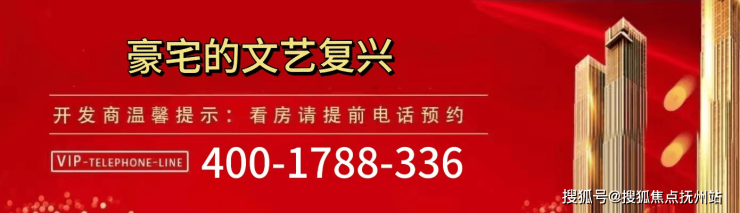 豪宅的文艺复兴

开发商温馨提示：看房请提前电话预约

VIP-TELEPHONE-LINE 400-1788-336

搜狐号@搜狐焦点抚州站